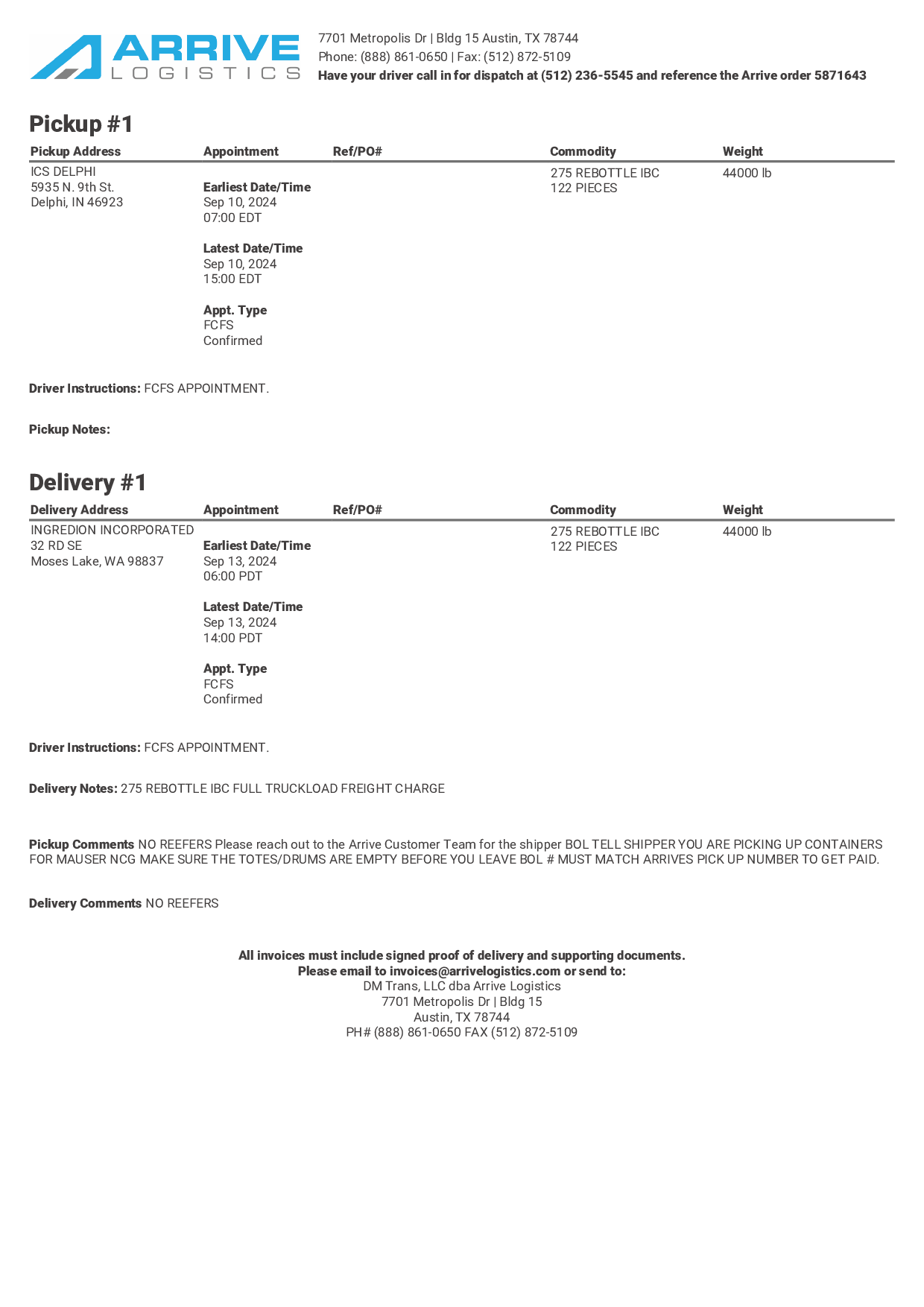 ARRIVE
LOGISTICS

7701 Metropolis Dr | Bldg 15 Austin, TX 78744
Phone: (888) 861-0650 | Fax: (512) 872-5109
Have your driver call in for dispatch at (512) 236-5545 and reference the Arrive order 5871643

Pickup #1

| Pickup Address | Appointment | Ref/PO# | Commodity | Weight |
|---|---|---|---|---|
| ICS DELPHI 5935 N. 9th St. Delphi, IN 46923 | Earliest Date/Time Sep 10, 2024 07:00 EDT Latest Date/Time Sep 10, 2024 15:00 EDT Appt. Type FCFS Confirmed | | 275 REBOTTLE IBC 122 PIECES | 44000 lb |

Driver Instructions: FCFS APPOINTMENT.

Pickup Notes:

Delivery #1

| Delivery Address | Appointment | Ref/PO# | Commodity | Weight |
|---|---|---|---|---|
| INGREDION INCORPORATED 32 RD SE Moses Lake, WA 98837 | Earliest Date/Time Sep 13, 2024 06:00 PDT Latest Date/Time Sep 13, 2024 14:00 PDT Appt. Type FCFS Confirmed | | 275 REBOTTLE IBC 122 PIECES | 44000 lb |

Driver Instructions: FCFS APPOINTMENT.

Delivery Notes: 275 REBOTTLE IBC FULL TRUCKLOAD FREIGHT CHARGE

Pickup Comments NO REEFERS Please reach out to the Arrive Customer Team for the shipper BOL TELL SHIPPER YOU ARE PICKING UP CONTAINERS FOR MAUSER NCG MAKE SURE THE TOTES/DRUMS ARE EMPTY BEFORE YOU LEAVE BOL # MUST MATCH ARRIVES PICK UP NUMBER TO GET PAID.

Delivery Comments NO REEFERS

All invoices must include signed proof of delivery and supporting documents.
Please email to invoices@arrivelogistics.com or send to:
DM Trans, LLC dba Arrive Logistics
7701 Metropolis Dr | Bldg 15
Austin, TX 78744
PH# (888) 861-0650 FAX (512) 872-5109